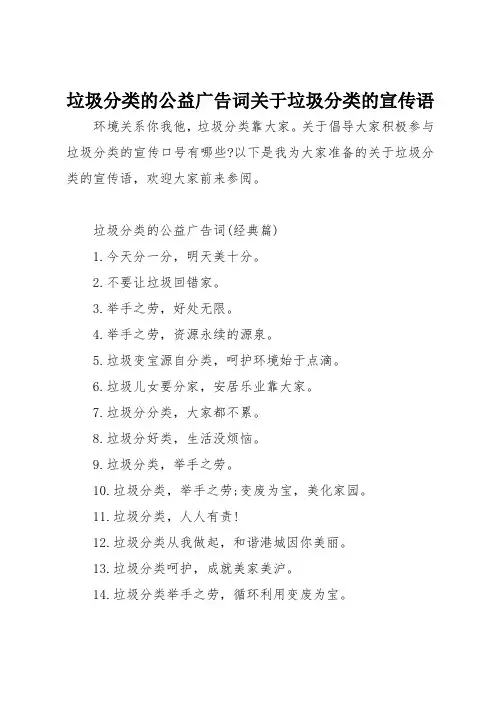 垃圾分类的公益广告词关于垃圾分类的宣传语

环境关系你我他，垃圾分类靠大家。关于倡导大家积极参与垃圾分类的宣传口号有哪些?以下是我为大家准备的关于垃圾分类的宣传语，欢迎大家前来参阅。

垃圾分类的公益广告词(经典篇)

1. 今天分一分，明天美十分。

2. 不要让垃圾回错家。

3. 举手之劳，好处无限。

4. 举手之劳，资源永续的源泉。

5. 垃圾变宝源自分类，呵护环境始于点滴。

6. 垃圾儿女要分家，安居乐业靠大家。

7. 垃圾分分类，大家都不累。

8. 垃圾分好类，生活没烦恼。

9. 垃圾分类，举手之劳。

10. 垃圾分类，举手之劳;变废为宝，美化家园。

11. 垃圾分类，人人有责!

12. 垃圾分类从我做起，和谐港城因你美丽。

13. 垃圾分类呵护，成就美家美沪。

14. 垃圾分类举手之劳，循环利用变废为宝。